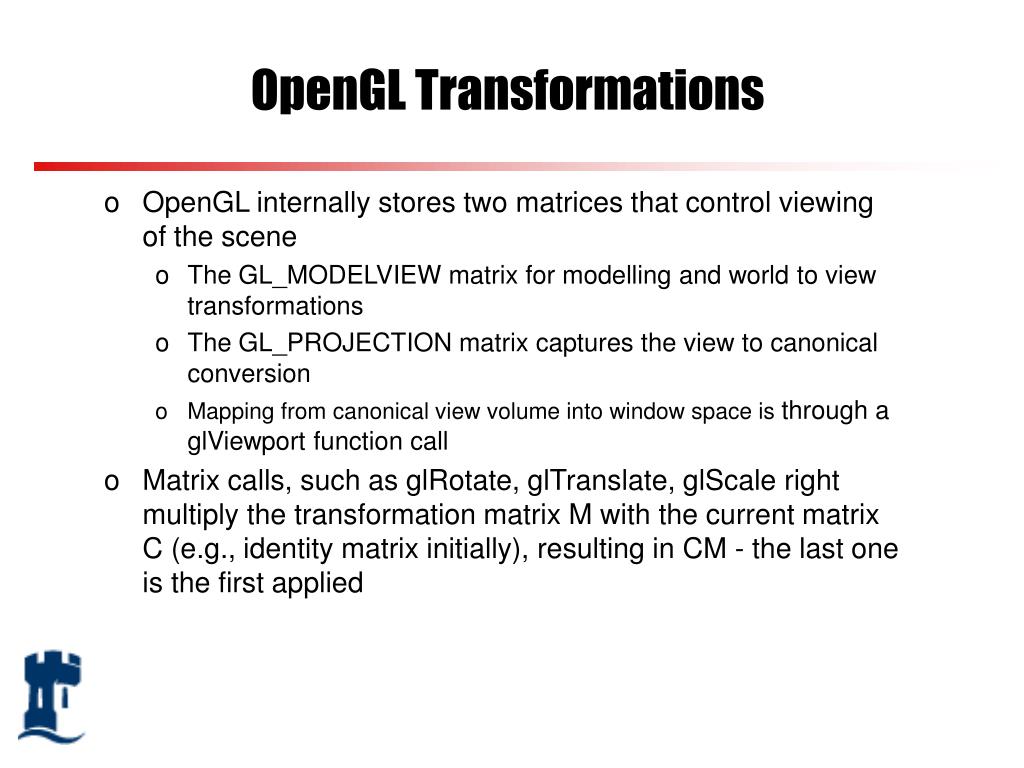 OpenGL Transformations

o OpenGL internally stores two matrices that control viewing of the scene
  o The GL_MODELVIEW matrix for modelling and world to view transformations
  o The GL_PROJECTION matrix captures the view to canonical conversion
  o Mapping from canonical view volume into window space is through a glViewport function call
o Matrix calls, such as glRotate, glTranslate, glScale right multiply the transformation matrix M with the current matrix C (e.g., identity matrix initially), resulting in CM - the last one is the first applied